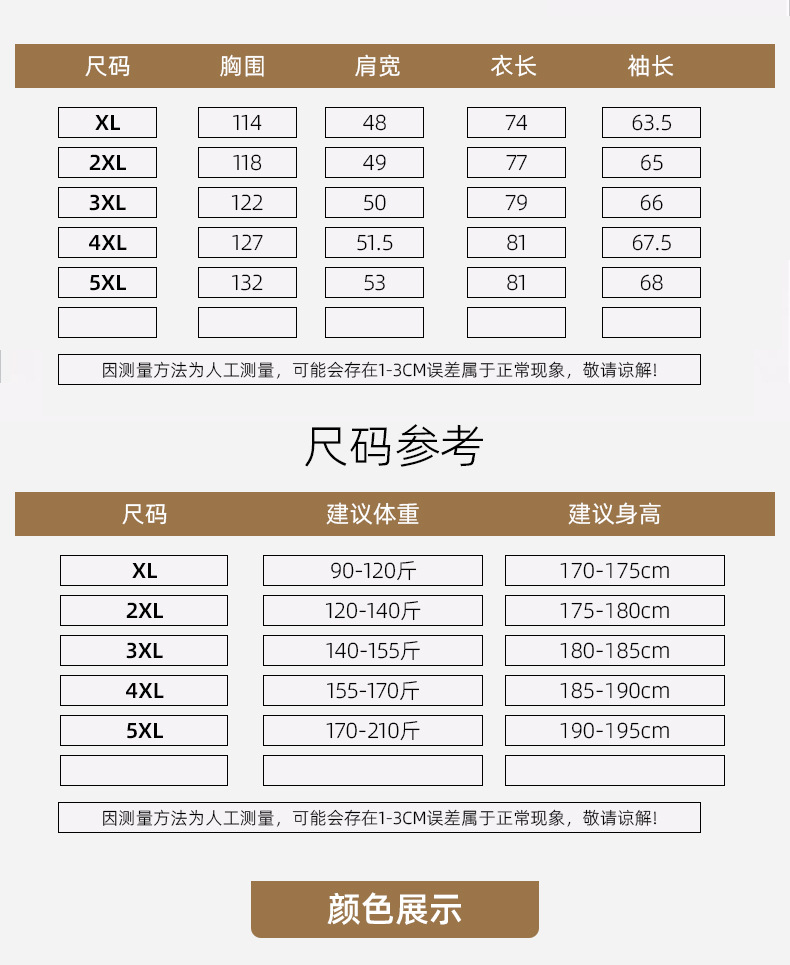 | 尺码 | 胸围 | 肩宽 | 衣长 | 袖长 |
|---|---|---|---|---|
| XL | 114 | 48 | 74 | 63.5 |
| 2XL | 118 | 49 | 77 | 65 |
| 3XL | 122 | 50 | 79 | 66 |
| 4XL | 127 | 51.5 | 81 | 67.5 |
| 5XL | 132 | 53 | 81 | 68 |
| | | | | |

因测量方法为人工测量，可能会存在1-3CM误差属于正常现象，敬请谅解!

尺码参考

| 尺码 | 建议体重 | 建议身高 |
|---|---|---|
| XL | 90-120斤 | 170-175cm |
| 2XL | 120-140斤 | 175-180cm |
| 3XL | 140-155斤 | 180-185cm |
| 4XL | 155-170斤 | 185-190cm |
| 5XL | 170-210斤 | 190-195cm |
| | | |

因测量方法为人工测量，可能会存在1-3CM误差属于正常现象，敬请谅解!

颜色展示